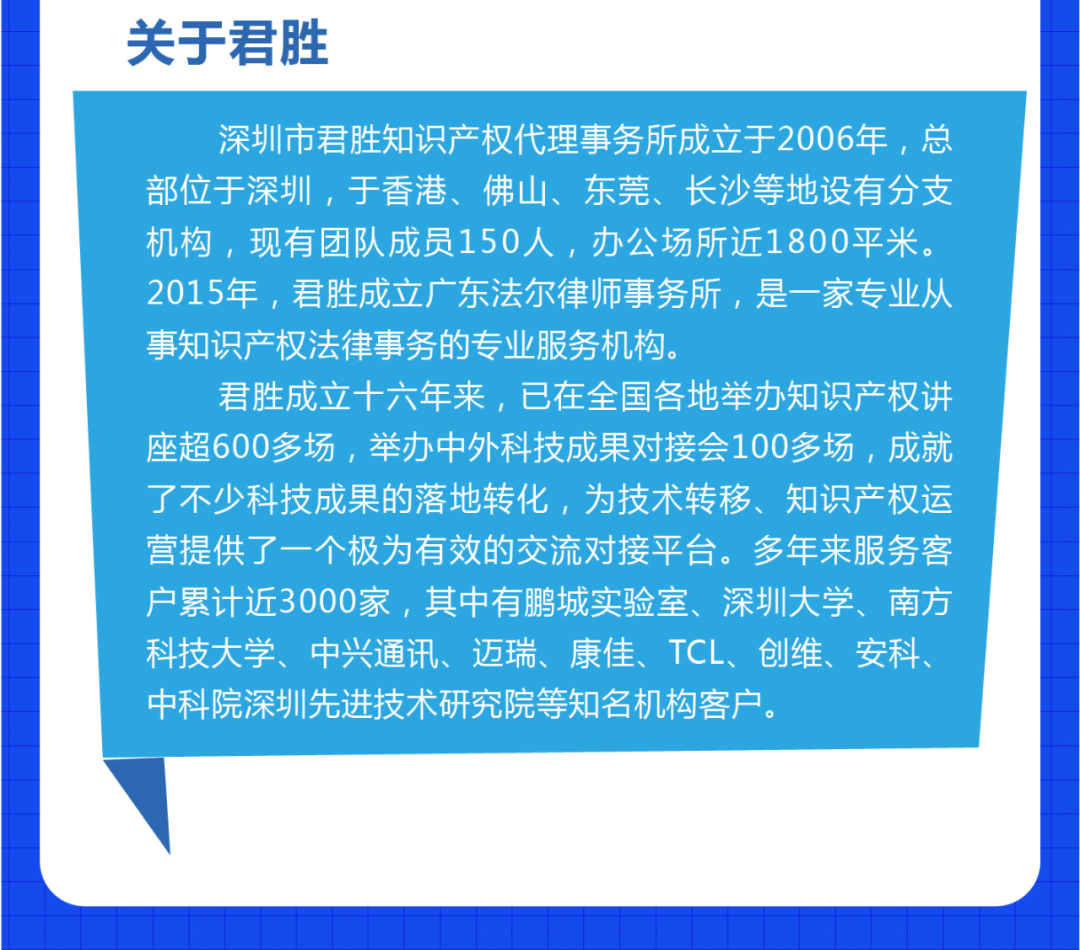 关于君胜

深圳市君胜知识产权代理事务所成立于2006年，总部位于深圳，于香港、佛山、东莞、长沙等地设有分支机构，现有团队成员150人，办公场所近1800平米。2015年，君胜成立广东法尔律师事务所，是一家专业从事知识产权法律事务的专业服务机构。

君胜成立十六年来，已在全国各地举办知识产权讲座超600多场，举办中外科技成果对接会100多场，成就了不少科技成果的落地转化，为技术转移、知识产权运营提供了一个极为有效的交流对接平台。多年来服务客户累计近3000家，其中有鹏城实验室、深圳大学、南方科技大学、中兴通讯、迈瑞、康佳、TCL、创维、安科、中科院深圳先进技术研究院等知名机构客户。